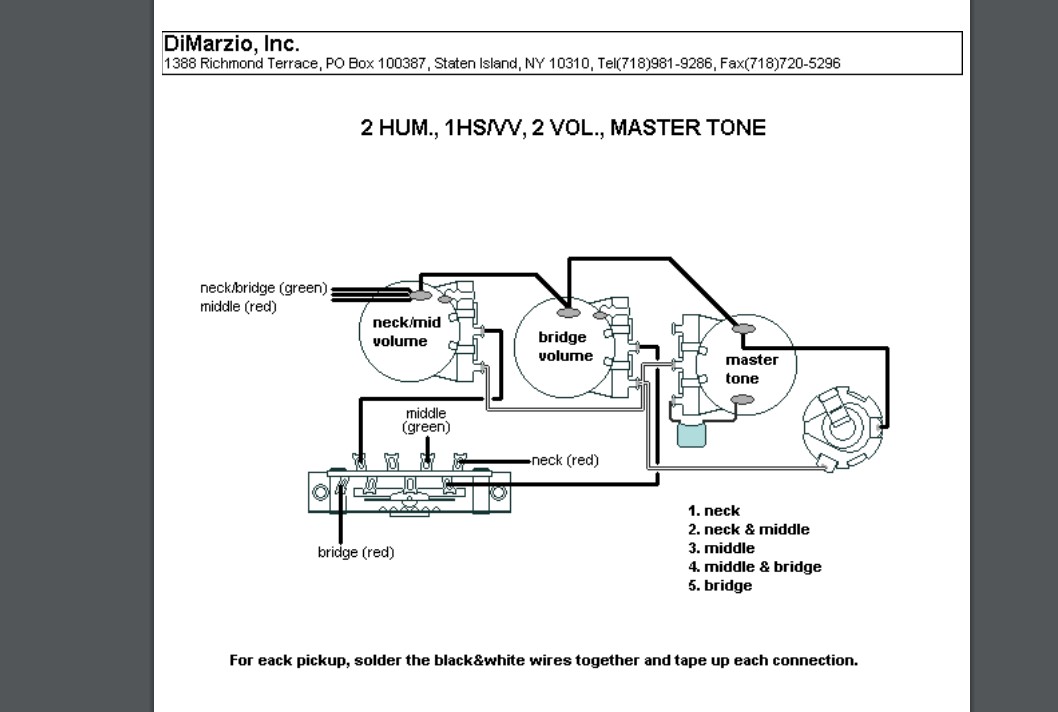 DiMarzio, Inc.
1388 Richmond Terrace, PO Box 100387, Staten Island, NY 10310, Tel(718)981-9286, Fax(718)720-5296

2 HUM., 1HS/VV, 2 VOL., MASTER TONE

neck/bridge (green)
middle (red)

neck/mid volume

bridge volume

master tone

middle (green)

neck (red)

bridge (red)

1. neck
2. neck & middle
3. middle
4. middle & bridge
5. bridge

For each pickup, solder the black&white wires together and tape up each connection.